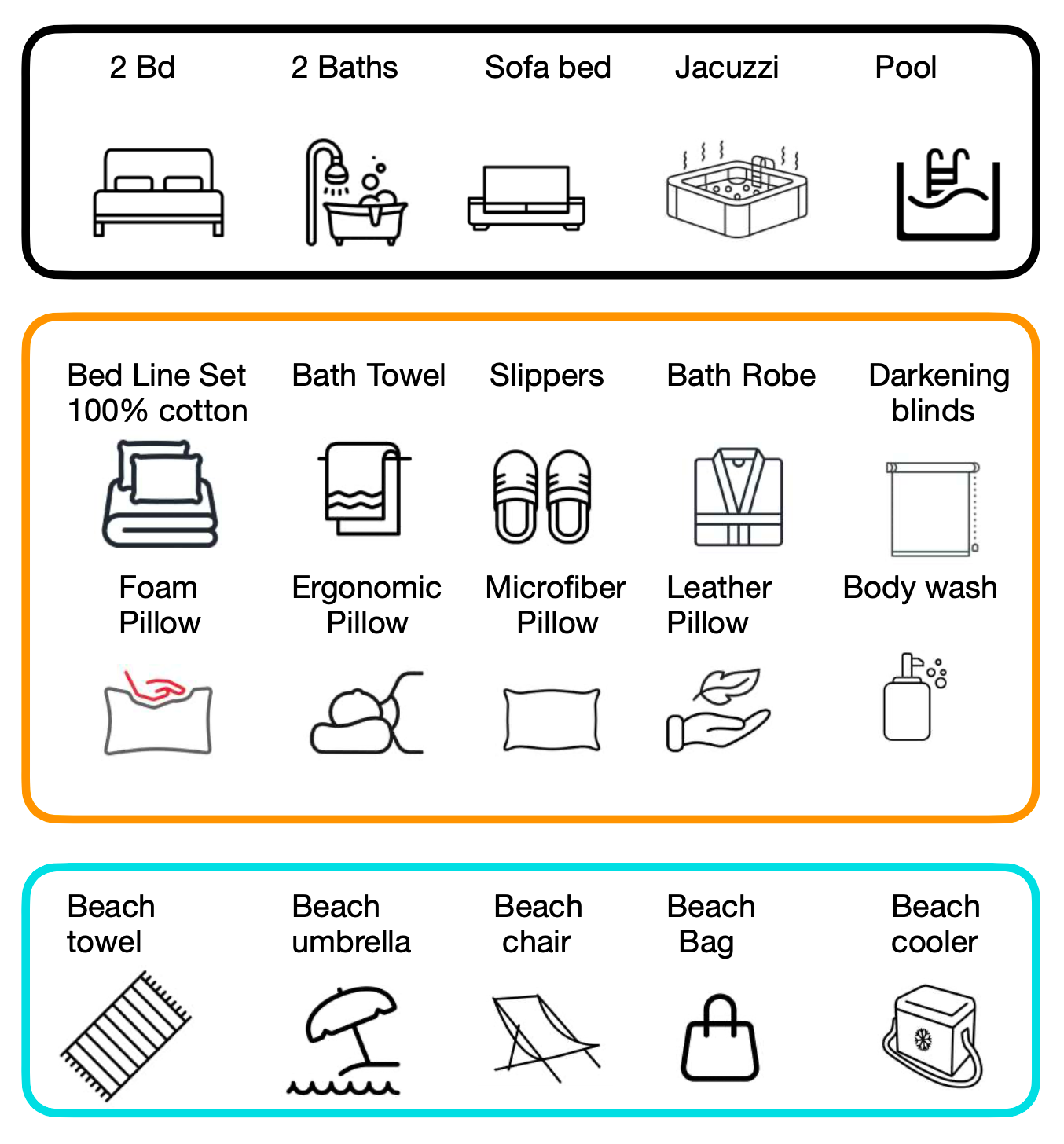 2 Bd
2 Baths
Sofa bed
Jacuzzi
Pool

Bed Line Set 100% cotton
Bath Towel
Slippers
Bath Robe
Darkening blinds

Foam Pillow
Ergonomic Pillow
Microfiber Pillow
Leather Pillow
Body wash

Beach towel
Beach umbrella
Beach chair
Beach Bag
Beach cooler